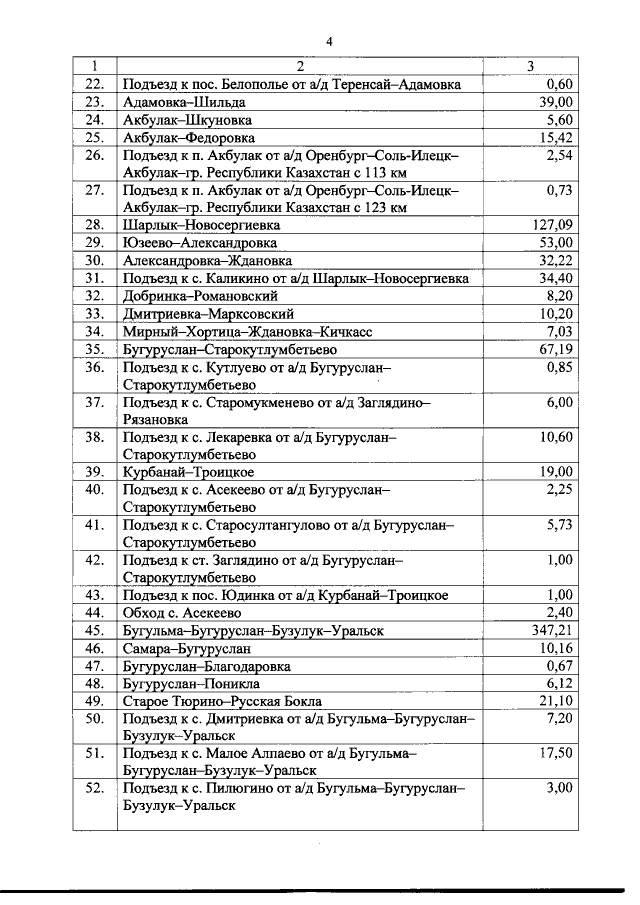 4

| 1 | 2 | 3 |
|---|---|---|
| 22. | Подъезд к пос. Белополье от а/д Теренсай–Адамовка | 0,60 |
| 23. | Адамовка–Шильда | 39,00 |
| 24. | Акбулак–Шкуновка | 5,60 |
| 25. | Акбулак–Федоровка | 15,42 |
| 26. | Подъезд к п. Акбулак от а/д Оренбург–Соль-Илецк–Акбулак–гр. Республики Казахстан с 113 км | 2,54 |
| 27. | Подъезд к п. Акбулак от а/д Оренбург–Соль-Илецк–Акбулак–гр. Республики Казахстан с 123 км | 0,73 |
| 28. | Шарлык–Новосергиевка | 127,09 |
| 29. | Юзеево–Александровка | 53,00 |
| 30. | Александровка–Ждановка | 32,22 |
| 31. | Подъезд к с. Каликино от а/д Шарлык–Новосергиевка | 34,40 |
| 32. | Добринка–Романовский | 8,20 |
| 33. | Дмитриевка–Марксовский | 10,20 |
| 34. | Мирный–Хортица–Ждановка–Кичкасс | 7,03 |
| 35. | Бугуруслан–Старокутлумбетьево | 67,19 |
| 36. | Подъезд к с. Кутлуево от а/д Бугуруслан–Старокутлумбетьево | 0,85 |
| 37. | Подъезд к с. Старомукменево от а/д Заглядино–Рязановка | 6,00 |
| 38. | Подъезд к с. Лекаревка от а/д Бугуруслан–Старокутлумбетьево | 10,60 |
| 39. | Курбанай–Троицкое | 19,00 |
| 40. | Подъезд к с. Асекеево от а/д Бугуруслан–Старокутлумбетьево | 2,25 |
| 41. | Подъезд к с. Старосултангулово от а/д Бугуруслан–Старокутлумбетьево | 5,73 |
| 42. | Подъезд к ст. Заглядино от а/д Бугуруслан–Старокутлумбетьево | 1,00 |
| 43. | Подъезд к пос. Юдинка от а/д Курбанай–Троицкое | 1,00 |
| 44. | Обход с. Асекеево | 2,40 |
| 45. | Бугульма–Бугуруслан–Бузулук–Уральск | 347,21 |
| 46. | Самара–Бугуруслан | 10,16 |
| 47. | Бугуруслан–Благодаровка | 0,67 |
| 48. | Бугуруслан–Поникла | 6,12 |
| 49. | Старое Тюрино–Русская Бокла | 21,10 |
| 50. | Подъезд к с. Дмитриевка от а/д Бугульма–Бугуруслан–Бузулук–Уральск | 7,20 |
| 51. | Подъезд к с. Малое Алпаево от а/д Бугульма–Бугуруслан–Бузулук–Уральск | 17,50 |
| 52. | Подъезд к с. Пилюгино от а/д Бугульма–Бугуруслан–Бузулук–Уральск | 3,00 |